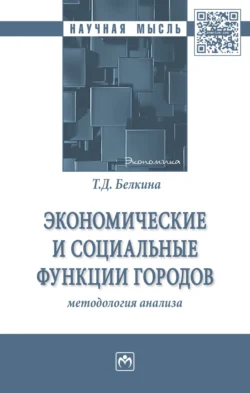 НАУЧНАЯ МЫСЛЬ

Экономика

Т.Д. Белкина

ЭКОНОМИЧЕСКИЕ И СОЦИАЛЬНЫЕ ФУНКЦИИ ГОРОДОВ

методология анализа